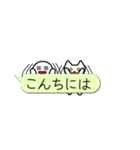 こんちには